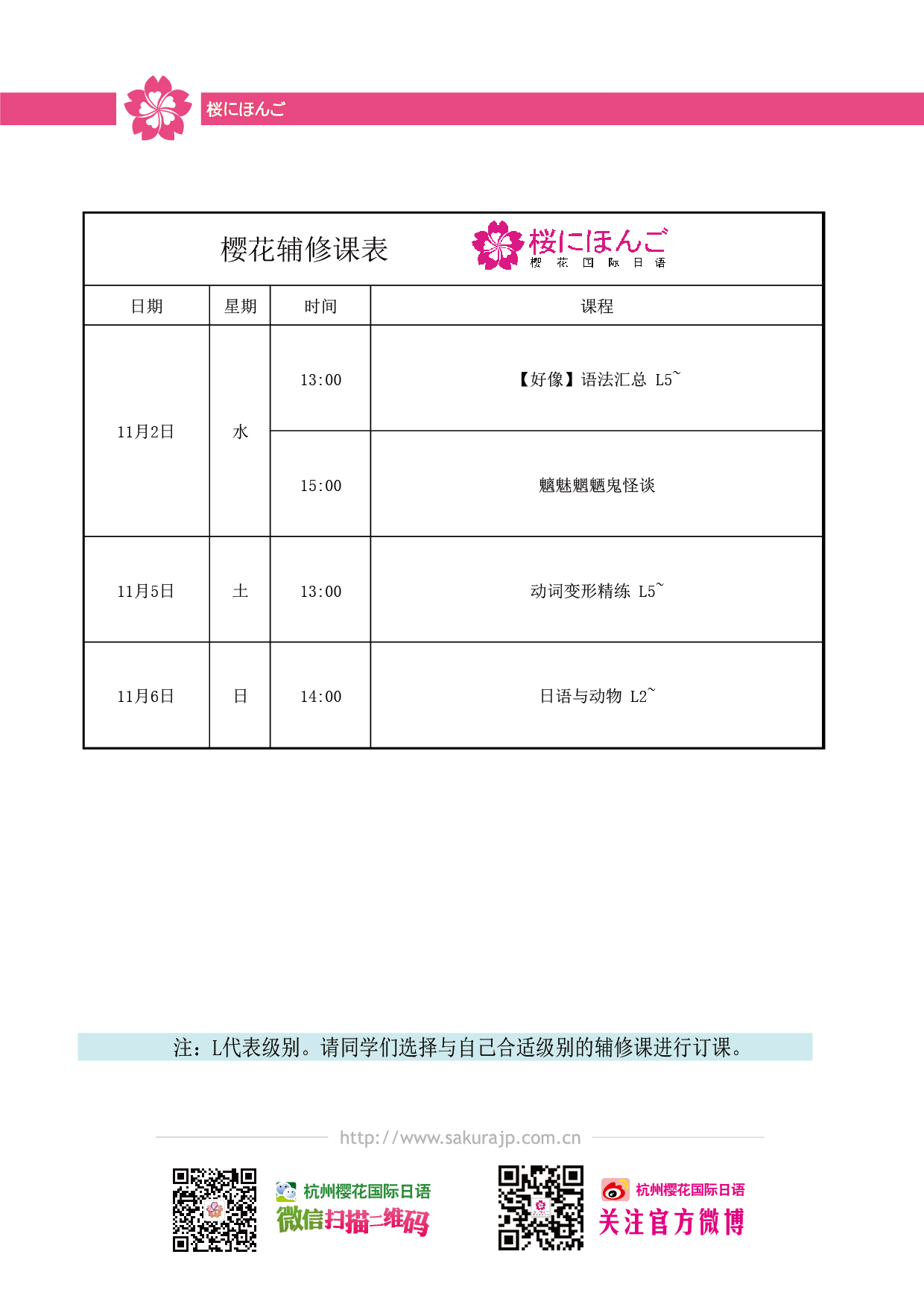 桜にほんご

樱花辅修课表 桜にほんご 樱花国际日语

| 日期 | 星期 | 时间 | 课程 |
|---|---|---|---|
| 11月2日 | 水 | 13:00 | 【好像】语法汇总 L5~ |
|  |  | 15:00 | 魑魅魍魉鬼怪谈 |
| 11月5日 | 土 | 13:00 | 动词变形精练 L5~ |
| 11月6日 | 日 | 14:00 | 日语与动物 L2~ |

注：L代表级别。请同学们选择与自己合适级别的辅修课进行订课。

http://www.sakurajp.com.cn

杭州樱花国际日语
微信扫描二维码

杭州樱花国际日语
关注官方微博